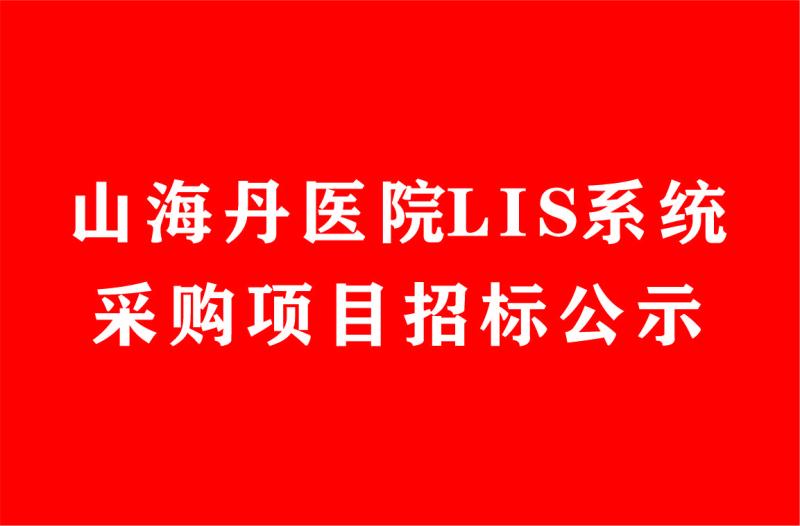 山海丹医院LIS系统采购项目招标公示